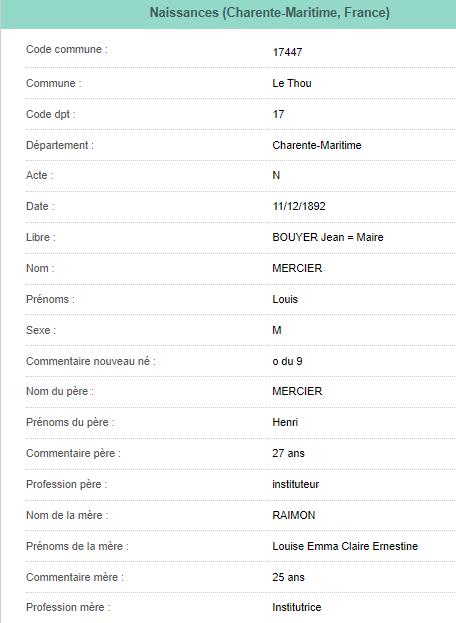 Naissances (Charente-Maritime, France)

| | |
|---|---|
| Code commune : | 17447 |
| Commune : | Le Thou |
| Code dpt : | 17 |
| Département : | Charente-Maritime |
| Acte : | N |
| Date : | 11/12/1892 |
| Libre : | BOUYER Jean = Maire |
| Nom : | MERCIER |
| Prénoms : | Louis |
| Sexe : | M |
| Commentaire nouveau né : | o du 9 |
| Nom du père : | MERCIER |
| Prénoms du père : | Henri |
| Commentaire père : | 27 ans |
| Profession père : | instituteur |
| Nom de la mère : | RAIMON |
| Prénoms de la mère : | Louise Emma Claire Ernestine |
| Commentaire mère : | 25 ans |
| Profession mère : | Institutrice |